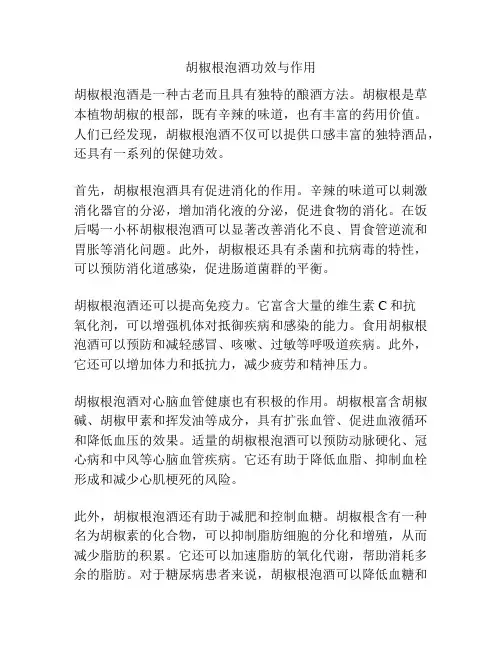 胡椒根泡酒功效与作用

胡椒根泡酒是一种古老而且具有独特的酿酒方法。胡椒根是草本植物胡椒的根部，既有辛辣的味道，也有丰富的药用价值。人们已经发现，胡椒根泡酒不仅可以提供口感丰富的独特酒品，还具有一系列的保健功效。

首先，胡椒根泡酒具有促进消化的作用。辛辣的味道可以刺激消化器官的分泌，增加消化液的分泌，促进食物的消化。在饭后喝一小杯胡椒根泡酒可以显著改善消化不良、胃食管逆流和胃胀等消化问题。此外，胡椒根还具有杀菌和抗病毒的特性，可以预防消化道感染，促进肠道菌群的平衡。

胡椒根泡酒还可以提高免疫力。它富含大量的维生素 C 和抗氧化剂，可以增强机体对抵御疾病和感染的能力。食用胡椒根泡酒可以预防和减轻感冒、咳嗽、过敏等呼吸道疾病。此外，它还可以增加体力和抵抗力，减少疲劳和精神压力。

胡椒根泡酒对心脑血管健康也有积极的作用。胡椒根富含胡椒碱、胡椒甲素和挥发油等成分，具有扩张血管、促进血液循环和降低血压的效果。适量的胡椒根泡酒可以预防动脉硬化、冠心病和中风等心脑血管疾病。它还有助于降低血脂、抑制血栓形成和减少心肌梗死的风险。

此外，胡椒根泡酒还有助于减肥和控制血糖。胡椒根含有一种名为胡椒素的化合物，可以抑制脂肪细胞的分化和增殖，从而减少脂肪的积累。它还可以加速脂肪的氧化代谢，帮助消耗多余的脂肪。对于糖尿病患者来说，胡椒根泡酒可以降低血糖和